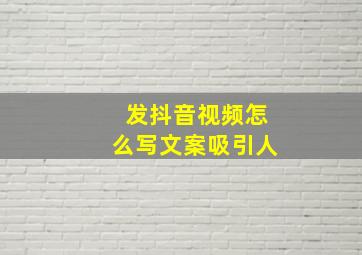 发抖音视频怎么写文案吸引人